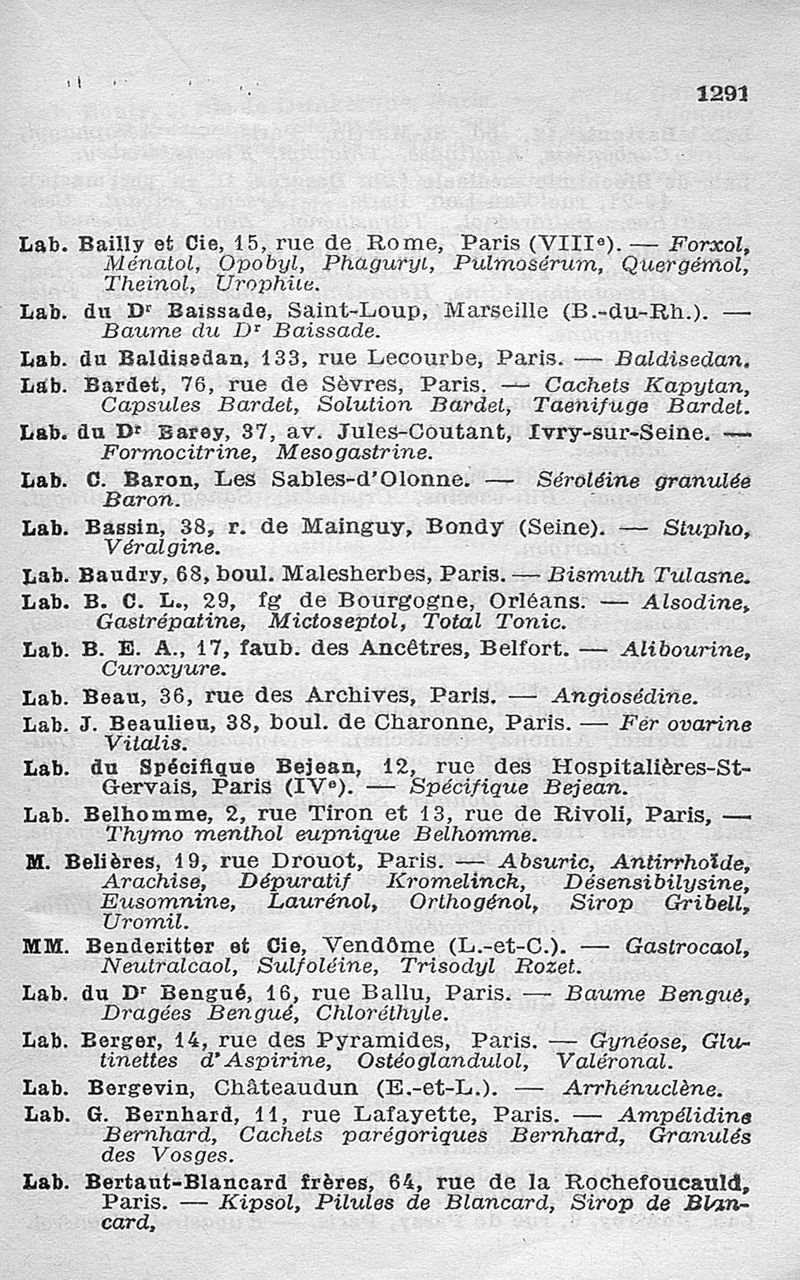 1291

Lab. Bailly et Cie, 15, rue de Rome, Paris (VIIIe). — Forxol, Ménatol, Opobyl, Phaguryl, Pulmosérum, Quergémol, Theinol, Urophile.

Lab. du Dr Baissade, Saint-Loup, Marseille (B.-du-Rh.). — Baume du Dr Baissade.

Lab. du Baldisedan, 133, rue Lecourbe, Paris. — Baldisedan.

Lab. Bardet, 76, rue de Sèvres, Paris. — Cachets Kapytan, Capsules Bardet, Solution Bardet, Taenifuge Bardet.

Lab. du Dr Barey, 37, av. Jules-Coutant, Ivry-sur-Seine. — Formocitrine, Mesogastrine.

Lab. C. Baron, Les Sables-d'Olonne. — Séroléine granulée Baron.

Lab. Bassin, 38, r. de Mainguy, Bondy (Seine). — Stupho, Véralgine.

Lab. Baudry, 68, boul. Malesherbes, Paris. — Bismuth Tulasne.

Lab. B. C. L., 29, fg de Bourgogne, Orléans. — Alsodine, Gastrépatine, Mictoseptol, Total Tonic.

Lab. B. E. A., 17, faub. des Ancêtres, Belfort. — Alibourine, Curoxyure.

Lab. Beau, 36, rue des Archives, Paris. — Angiosédine.

Lab. J. Beaulieu, 38, boul. de Charonne, Paris. — Fer ovarine Vitalis.

Lab. du Spécifique Bejean, 12, rue des Hospitalières-St-Gervais, Paris (IVe). — Spécifique Bejean.

Lab. Belhomme, 2, rue Tiron et 13, rue de Rivoli, Paris, — Thymo menthol eupnique Belhomme.

M. Belières, 19, rue Drouot, Paris. — Absuric, Antirrhoïde, Arachise, Dépuratif Kromelinck, Désensibilysine, Eusomnine, Laurénol, Orthogénol, Sirop Gribell, Uromil.

MM. Benderitter et Cie, Vendôme (L.-et-C.). — Gastrocaol, Neutralcaol, Sulfoléine, Trisodyl Rozet.

Lab. du Dr Bengué, 16, rue Ballu, Paris. — Baume Bengué, Dragées Bengué, Chloréthyle.

Lab. Berger, 14, rue des Pyramides, Paris. — Gynéose, Glutinettes d'Aspirine, Ostéoglandulol, Valéronal.

Lab. Bergevin, Châteaudun (E.-et-L.). — Arrhénuclène.

Lab. G. Bernhard, 11, rue Lafayette, Paris. — Ampélidine Bernhard, Cachets parégoriques Bernhard, Granulés des Vosges.

Lab. Bertaut-Blancard frères, 64, rue de la Rochefoucauld, Paris. — Kipsol, Pilules de Blancard, Sirop de Blancard,